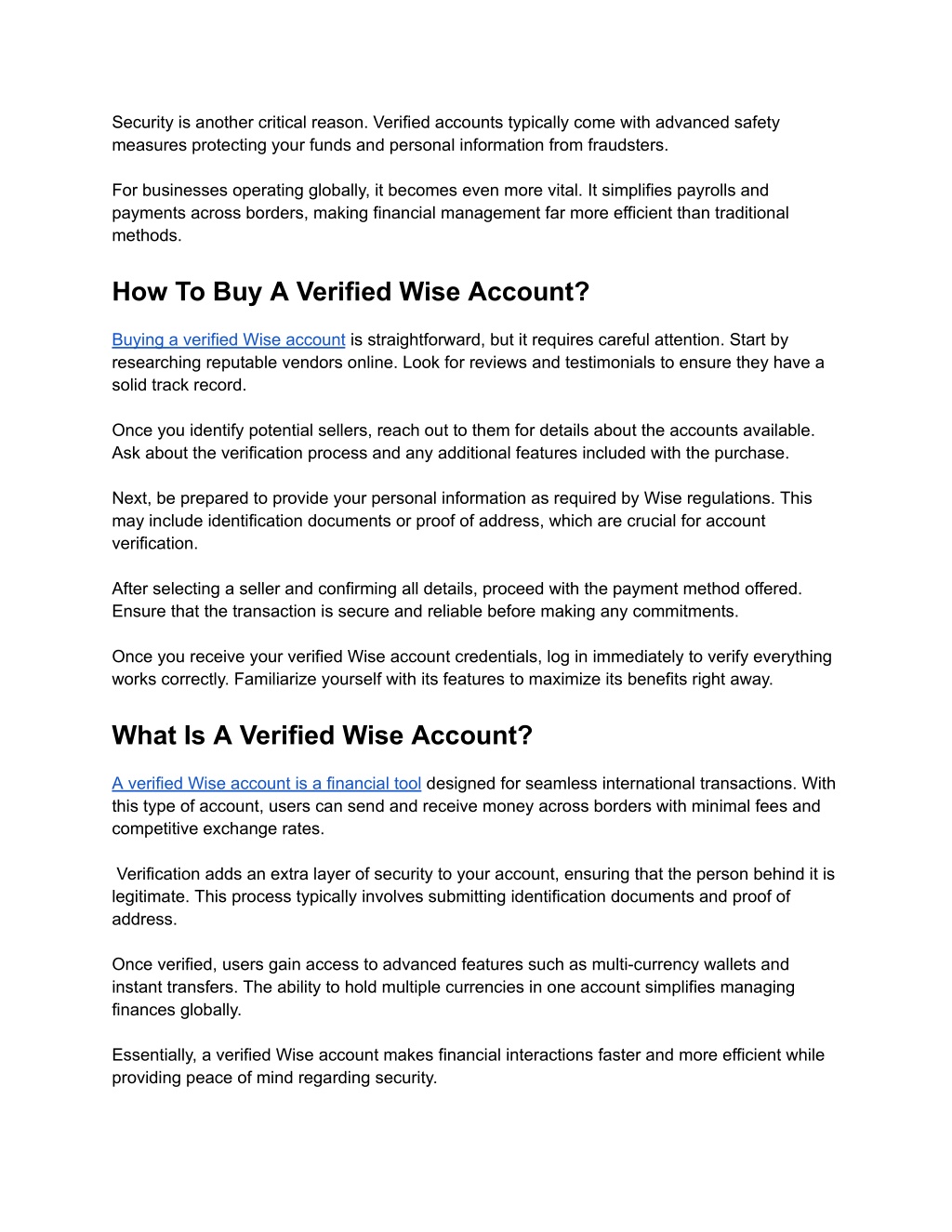 Security is another critical reason. Verified accounts typically come with advanced safety measures protecting your funds and personal information from fraudsters.

For businesses operating globally, it becomes even more vital. It simplifies payrolls and payments across borders, making financial management far more efficient than traditional methods.

How To Buy A Verified Wise Account?

Buying a verified Wise account is straightforward, but it requires careful attention. Start by researching reputable vendors online. Look for reviews and testimonials to ensure they have a solid track record.

Once you identify potential sellers, reach out to them for details about the accounts available. Ask about the verification process and any additional features included with the purchase.

Next, be prepared to provide your personal information as required by Wise regulations. This may include identification documents or proof of address, which are crucial for account verification.

After selecting a seller and confirming all details, proceed with the payment method offered. Ensure that the transaction is secure and reliable before making any commitments.

Once you receive your verified Wise account credentials, log in immediately to verify everything works correctly. Familiarize yourself with its features to maximize its benefits right away.

What Is A Verified Wise Account?

A verified Wise account is a financial tool designed for seamless international transactions. With this type of account, users can send and receive money across borders with minimal fees and competitive exchange rates.

Verification adds an extra layer of security to your account, ensuring that the person behind it is legitimate. This process typically involves submitting identification documents and proof of address.

Once verified, users gain access to advanced features such as multi-currency wallets and instant transfers. The ability to hold multiple currencies in one account simplifies managing finances globally.

Essentially, a verified Wise account makes financial interactions faster and more efficient while providing peace of mind regarding security.